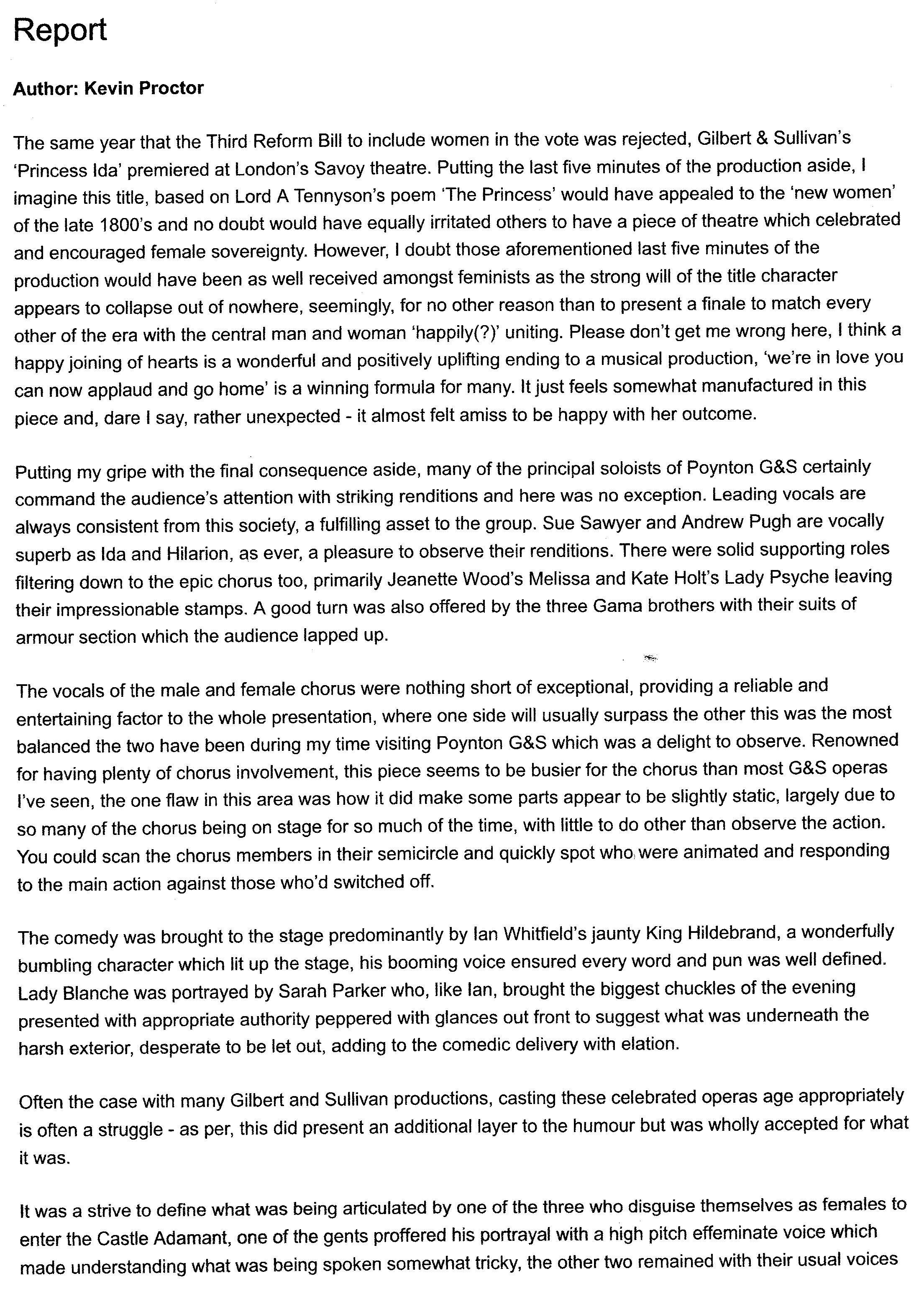 Report

Author: Kevin Proctor

The same year that the Third Reform Bill to include women in the vote was rejected, Gilbert & Sullivan's 'Princess Ida' premiered at London's Savoy theatre. Putting the last five minutes of the production aside, I imagine this title, based on Lord A Tennyson's poem 'The Princess' would have appealed to the 'new women' of the late 1800's and no doubt would have equally irritated others to have a piece of theatre which celebrated and encouraged female sovereignty. However, I doubt those aforementioned last five minutes of the production would have been as well received amongst feminists as the strong will of the title character appears to collapse out of nowhere, seemingly, for no other reason than to present a finale to match every other of the era with the central man and woman 'happily(?)' uniting. Please don't get me wrong here, I think a happy joining of hearts is a wonderful and positively uplifting ending to a musical production, 'we're in love you can now applaud and go home' is a winning formula for many. It just feels somewhat manufactured in this piece and, dare I say, rather unexpected - it almost felt amiss to be happy with her outcome.

Putting my gripe with the final consequence aside, many of the principal soloists of Poynton G&S certainly command the audience's attention with striking renditions and here was no exception. Leading vocals are always consistent from this society, a fulfilling asset to the group. Sue Sawyer and Andrew Pugh are vocally superb as Ida and Hilarion, as ever, a pleasure to observe their renditions. There were solid supporting roles filtering down to the epic chorus too, primarily Jeanette Wood's Melissa and Kate Holt's Lady Psyche leaving their impressionable stamps. A good turn was also offered by the three Gama brothers with their suits of armour section which the audience lapped up.

The vocals of the male and female chorus were nothing short of exceptional, providing a reliable and entertaining factor to the whole presentation, where one side will usually surpass the other this was the most balanced the two have been during my time visiting Poynton G&S which was a delight to observe. Renowned for having plenty of chorus involvement, this piece seems to be busier for the chorus than most G&S operas I've seen, the one flaw in this area was how it did make some parts appear to be slightly static, largely due to so many of the chorus being on stage for so much of the time, with little to do other than observe the action. You could scan the chorus members in their semicircle and quickly spot who were animated and responding to the main action against those who'd switched off.

The comedy was brought to the stage predominantly by Ian Whitfield's jaunty King Hildebrand, a wonderfully bumbling character which lit up the stage, his booming voice ensured every word and pun was well defined. Lady Blanche was portrayed by Sarah Parker who, like Ian, brought the biggest chuckles of the evening presented with appropriate authority peppered with glances out front to suggest what was underneath the harsh exterior, desperate to be let out, adding to the comedic delivery with elation.

Often the case with many Gilbert and Sullivan productions, casting these celebrated operas age appropriately is often a struggle - as per, this did present an additional layer to the humour but was wholly accepted for what it was.

It was a strive to define what was being articulated by one of the three who disguise themselves as females to enter the Castle Adamant, one of the gents proffered his portrayal with a high pitch effeminate voice which made understanding what was being spoken somewhat tricky, the other two remained with their usual voices